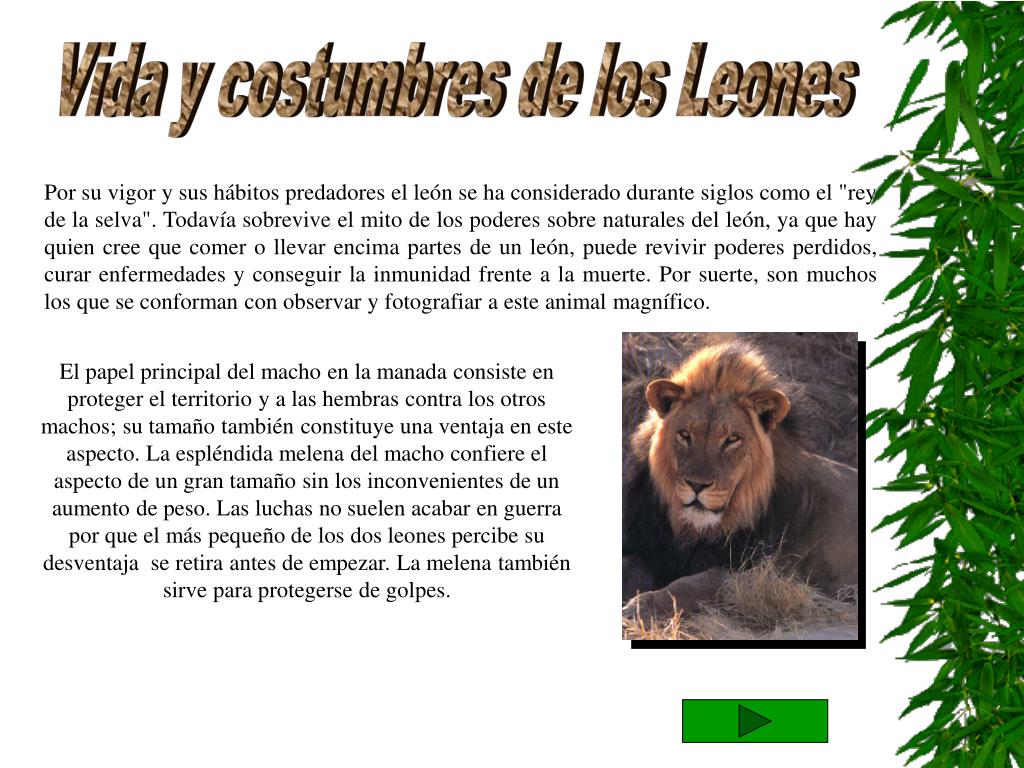 Vida y costumbres de los Leones

Por su vigor y sus hábitos predadores el león se ha considerado durante siglos como el "rey de la selva". Todavía sobrevive el mito de los poderes sobre naturales del león, ya que hay quien cree que comer o llevar encima partes de un león, puede revivir poderes perdidos, curar enfermedades y conseguir la inmunidad frente a la muerte. Por suerte, son muchos los que se conforman con observar y fotografiar a este animal magnífico.

El papel principal del macho en la manada consiste en proteger el territorio y a las hembras contra los otros machos; su tamaño también constituye una ventaja en este aspecto. La espléndida melena del macho confiere el aspecto de un gran tamaño sin los inconvenientes de un aumento de peso. Las luchas no suelen acabar en guerra por que el más pequeño de los dos leones percibe su desventaja se retira antes de empezar. La melena también sirve para protegerse de golpes.